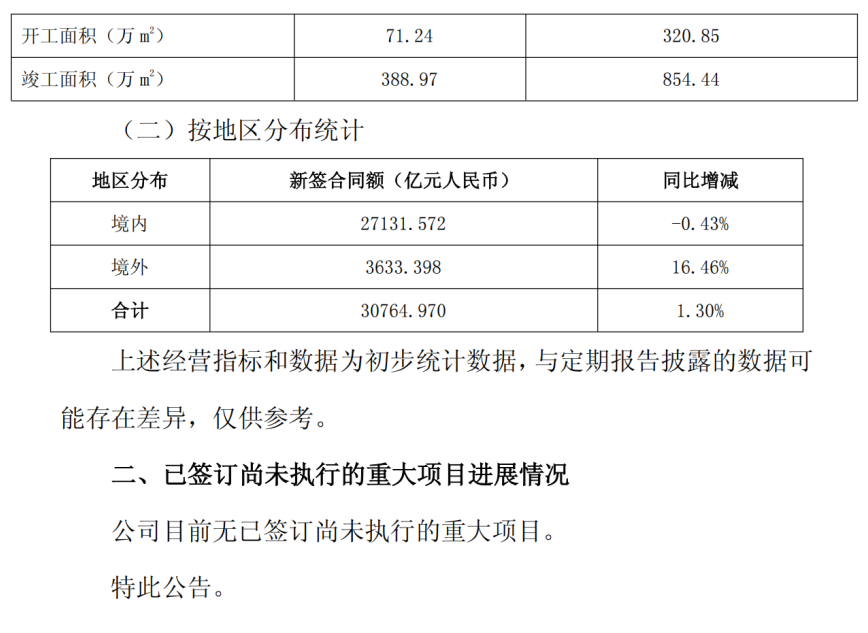 | 开工面积（万$m^2$） | 71.24 | 320.85 |
|---|---|---|
| 竣工面积（万$m^2$） | 388.97 | 854.44 |

（二）按地区分布统计

| 地区分布 | 新签合同额（亿元人民币） | 同比增减 |
|---|---|---|
| 境内 | 27131.572 | -0.43% |
| 境外 | 3633.398 | 16.46% |
| 合计 | 30764.970 | 1.30% |

上述经营指标和数据为初步统计数据，与定期报告披露的数据可能存在差异，仅供参考。

二、已签订尚未执行的重大项目进展情况

公司目前无已签订尚未执行的重大项目。

特此公告。